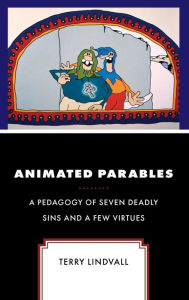 ANIMATED PARABLES

A PEDAGOGY OF SEVEN DEADLY SINS AND A FEW VIRTUES

TERRY LINDVALL